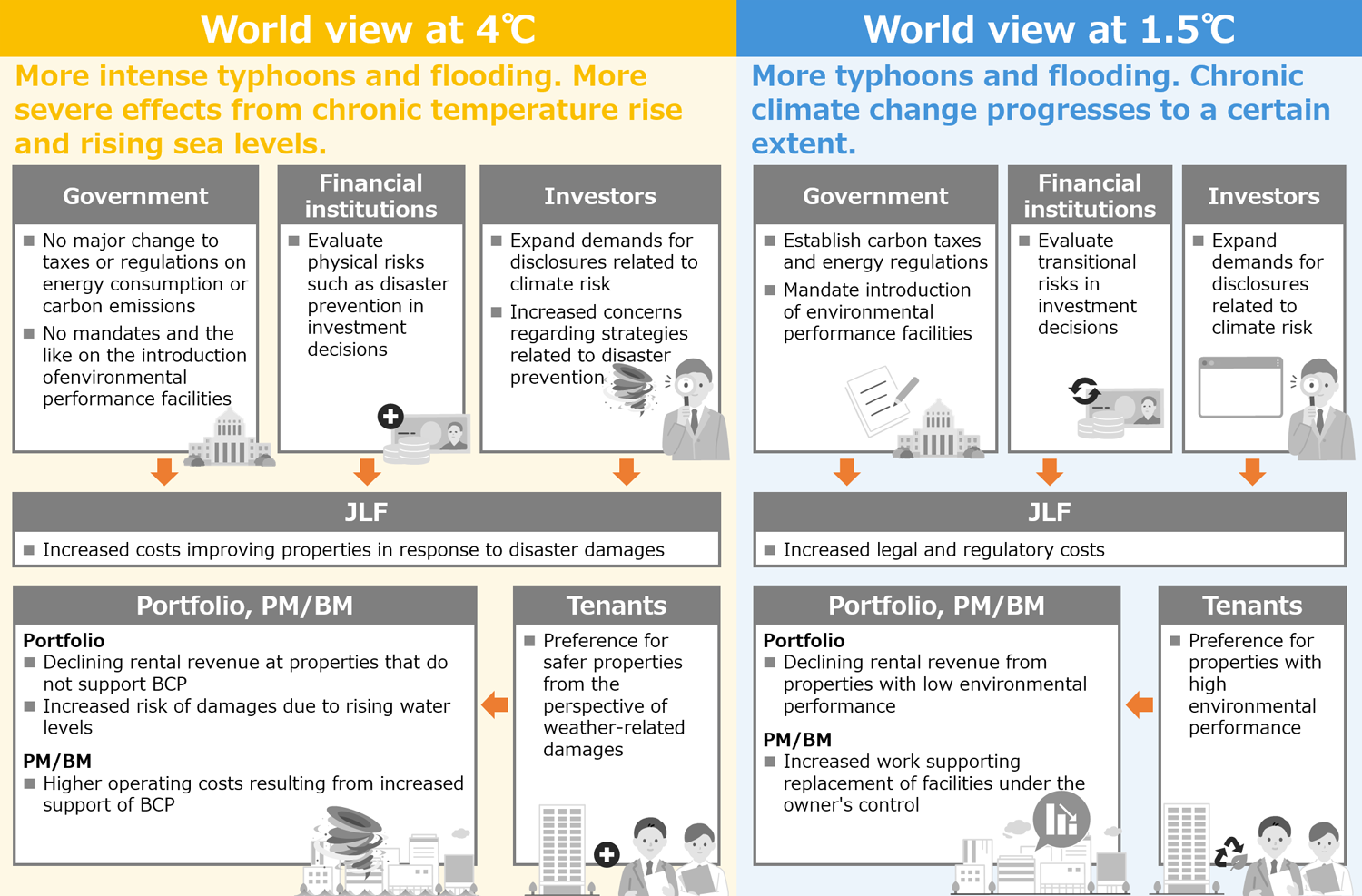 World view at 4℃

More intense typhoons and flooding. More severe effects from chronic temperature rise and rising sea levels.

Government

■ No major change to taxes or regulations on energy consumption or carbon emissions

■ No mandates and the like on the introduction ofenvironmental performance facilities

Financial institutions

■ Evaluate physical risks such as disaster prevention in investment decisions

Investors

■ Expand demands for disclosures related to climate risk

■ Increased concerns regarding strategies related to disaster prevention

JLF

■ Increased costs improving properties in response to disaster damages

Portfolio, PM/BM

Portfolio

■ Declining rental revenue at properties that do not support BCP

■ Increased risk of damages due to rising water levels

PM/BM

■ Higher operating costs resulting from increased support of BCP

Tenants

■ Preference for safer properties from the perspective of weather-related damages

World view at 1.5℃

More typhoons and flooding. Chronic climate change progresses to a certain extent.

Government

■ Establish carbon taxes and energy regulations

■ Mandate introduction of environmental performance facilities

Financial institutions

■ Evaluate transitional risks in investment decisions

Investors

■ Expand demands for disclosures related to climate risk

JLF

■ Increased legal and regulatory costs

Portfolio, PM/BM

Portfolio

■ Declining rental revenue from properties with low environmental performance

PM/BM

■ Increased work supporting replacement of facilities under the owner's control

Tenants

■ Preference for properties with high environmental performance